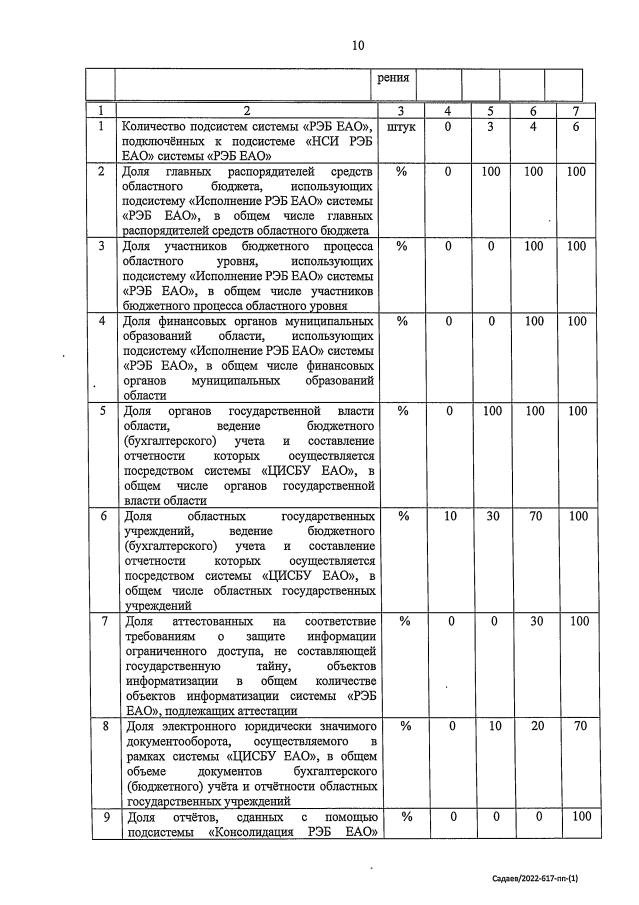 10

|  |  | рения |  |  |  |  |
|---|---|---|---|---|---|---|
| 1 | 2 | 3 | 4 | 5 | 6 | 7 |
| 1 | Количество подсистем системы «РЭБ ЕАО», подключённых к подсистеме «НСИ РЭБ ЕАО» системы «РЭБ ЕАО» | штук | 0 | 3 | 4 | 6 |
| 2 | Доля главных распорядителей средств областного бюджета, использующих подсистему «Исполнение РЭБ ЕАО» системы «РЭБ ЕАО», в общем числе главных распорядителей средств областного бюджета | % | 0 | 100 | 100 | 100 |
| 3 | Доля участников бюджетного процесса областного уровня, использующих подсистему «Исполнение РЭБ ЕАО» системы «РЭБ ЕАО», в общем числе участников бюджетного процесса областного уровня | % | 0 | 0 | 100 | 100 |
| 4 | Доля финансовых органов муниципальных образований области, использующих подсистему «Исполнение РЭБ ЕАО» системы «РЭБ ЕАО», в общем числе финансовых органов муниципальных образований области | % | 0 | 0 | 100 | 100 |
| 5 | Доля органов государственной власти области, ведение бюджетного (бухгалтерского) учета и составление отчетности которых осуществляется посредством системы «ЦИСБУ ЕАО», в общем числе органов государственной власти области | % | 0 | 100 | 100 | 100 |
| 6 | Доля областных государственных учреждений, ведение бюджетного (бухгалтерского) учета и составление отчетности которых осуществляется посредством системы «ЦИСБУ ЕАО», в общем числе областных государственных учреждений | % | 10 | 30 | 70 | 100 |
| 7 | Доля аттестованных на соответствие требованиям о защите информации ограниченного доступа, не составляющей государственную тайну, объектов информатизации в общем количестве объектов информатизации системы «РЭБ ЕАО», подлежащих аттестации | % | 0 | 0 | 30 | 100 |
| 8 | Доля электронного юридически значимого документооборота, осуществляемого в рамках системы «ЦИСБУ ЕАО», в общем объеме документов бухгалтерского (бюджетного) учёта и отчётности областных государственных учреждений | % | 0 | 10 | 20 | 70 |
| 9 | Доля отчётов, сданных с помощью подсистемы «Консолидация РЭБ ЕАО» | % | 0 | 0 | 0 | 100 |

Садаев/2022-617-пп-(1)